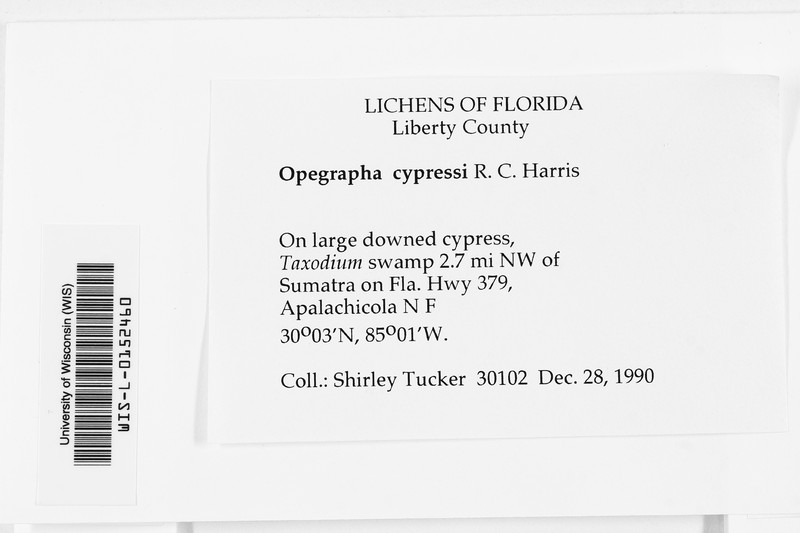 University of Wisconsin (WIS)
WIS-L-0152460

LICHENS OF FLORIDA
Liberty County

Opegrapha cypressi R. C. Harris

On large downed cypress, Taxodium swamp 2.7 mi NW of Sumatra on Fla. Hwy 379, Apalachicola N F
30°03'N, 85°01'W.

Coll.: Shirley Tucker 30102 Dec. 28, 1990